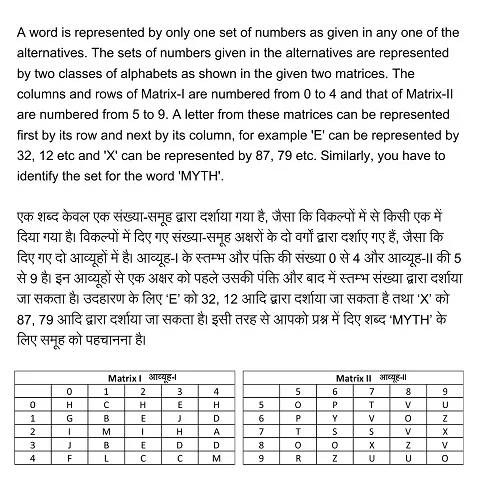 A word is represented by only one set of numbers as given in any one of the alternatives. The sets of numbers given in the alternatives are represented by two classes of alphabets as shown in the given two matrices. The columns and rows of Matrix-I are numbered from 0 to 4 and that of Matrix-II are numbered from 5 to 9. A letter from these matrices can be represented first by its row and next by its column, for example 'E' can be represented by 32, 12 etc and 'X' can be represented by 87, 79 etc. Similarly, you have to identify the set for the word 'MYTH'.

एक शब्द केवल एक संख्या-समूह द्वारा दर्शाया गया है, जैसा कि विकल्पों में से किसी एक में दिया गया है। विकल्पों में दिए गए संख्या-समूह अक्षरों के दो वर्गों द्वारा दर्शाए गए हैं, जैसा कि दिए गए दो आव्यूहों में है। आव्यूह-I के स्तम्भ और पंक्ति की संख्या 0 से 4 और आव्यूह-II की 5 से 9 है। इन आव्यूहों से एक अक्षर को पहले उसकी पंक्ति और बाद में स्तम्भ संख्या द्वारा दर्शाया जा सकता है। उदहारण के लिए 'E' को 32, 12 आदि द्वारा दर्शाया जा सकता है तथा 'X' को 87, 79 आदि द्वारा दर्शाया जा सकता है। इसी तरह से आपको प्रश्न में दिए शब्द 'MYTH' के लिए समूह को पहचानना है।

Matrix I आव्यूह-I

| | 0 | 1 | 2 | 3 | 4 |
|---|---|---|---|---|---|
| 0 | H | C | H | E | H |
| 1 | G | B | E | J | D |
| 2 | I | M | I | H | A |
| 3 | J | B | E | D | D |
| 4 | F | L | C | C | M |

Matrix II आव्यूह-II

| | 5 | 6 | 7 | 8 | 9 |
|---|---|---|---|---|---|
| 5 | O | P | T | V | U |
| 6 | P | Y | V | O | Z |
| 7 | T | S | S | V | X |
| 8 | O | O | X | Z | V |
| 9 | R | Z | U | U | O |